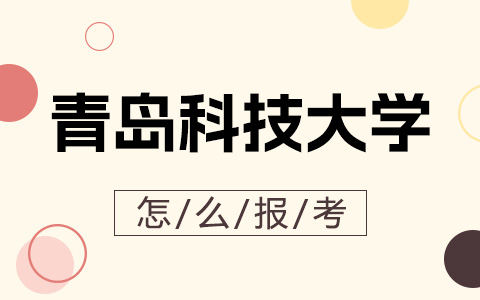 青岛科技大学

怎/么/报/考